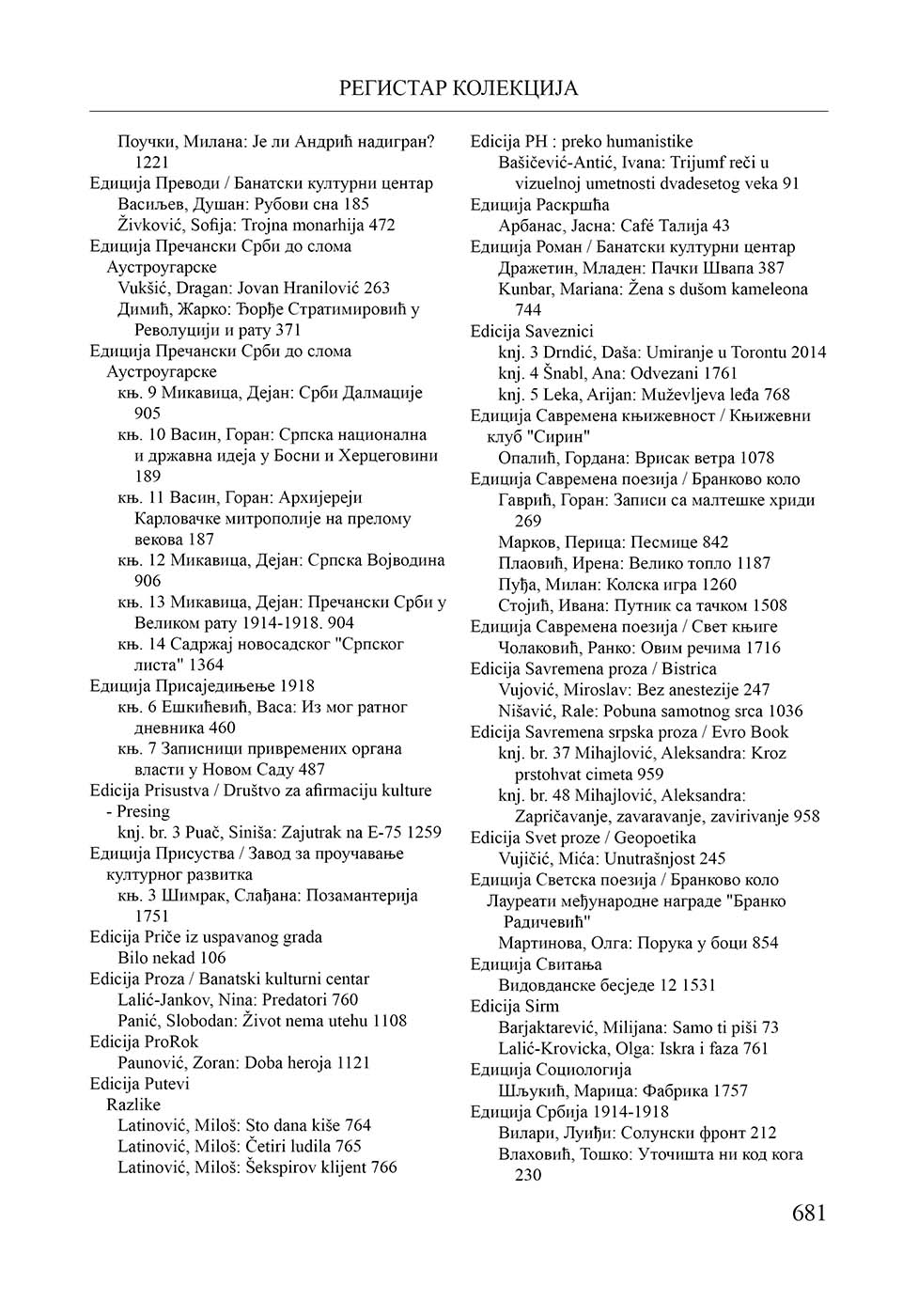 РЕГИСТАР КОЛЕКЦИЈА

Поучки, Милана: Је ли Андрић надигран? 1221
Едиција Преводи / Банатски културни центар
Васиљев, Душан: Рубови сна 185
Živković, Sofija: Trojna monarhija 472
Едиција Пречански Срби до слома Аустроугарске
Vukšić, Dragan: Jovan Hranilović 263
Димић, Жарко: Ђорђе Стратимировић у Револуцији и рату 371
Едиција Пречански Срби до слома Аустроугарске
књ. 9 Микавица, Дејан: Срби Далмације 905
књ. 10 Васин, Горан: Српска национална и државна идеја у Босни и Херцеговини 189
књ. 11 Васин, Горан: Архијереји Карловачке митрополије на прелому векова 187
књ. 12 Микавица, Дејан: Српска Војводина 906
књ. 13 Микавица, Дејан: Пречански Срби у Великом рату 1914-1918. 904
књ. 14 Садржај новосадског "Српског листа" 1364
Едиција Присаједињење 1918
књ. 6 Ешкићевић, Васа: Из мог ратног дневника 460
књ. 7 Записници привремених органа власти у Новом Саду 487
Edicija Prisustva / Društvo za afirmaciju kulture - Presing
knj. br. 3 Puač, Siniša: Zajutrak na E-75 1259
Едиција Присуства / Завод за проучавање културног развитка
књ. 3 Шимрак, Слађана: Позамантерија 1751
Edicija Priče iz uspavanog grada
Bilo nekad 106
Edicija Proza / Banatski kulturni centar
Lalić-Jankov, Nina: Predatori 760
Panić, Slobodan: Život nema utehu 1108
Edicija ProRok
Paunović, Zoran: Doba heroja 1121
Edicija Putevi
Razlike
Latinović, Miloš: Sto dana kiše 764
Latinović, Miloš: Četiri ludila 765
Latinović, Miloš: Šekspirov klijent 766

Edicija PH : preko humanistike
Bašičević-Antić, Ivana: Trijumf reči u vizuelnoj umetnosti dvadesetog veka 91
Едиција Раскршћа
Арбанас, Јасна: Café Талија 43
Едиција Роман / Банатски културни центар
Дражетин, Младен: Пачки Швапа 387
Kunbar, Mariana: Žena s dušom kameleona 744
Edicija Saveznici
knj. 3 Drndić, Daša: Umiranje u Torontu 2014
knj. 4 Šnabl, Ana: Odvezani 1761
knj. 5 Leka, Arijan: Muževljeva leđa 768
Едиција Савремена књижевност / Књижевни клуб "Сирин"
Опалић, Гордана: Врисак ветра 1078
Едиција Савремена поезија / Бранково коло
Гаврић, Горан: Записи са малтешке хриди 269
Марков, Перица: Песмице 842
Плаовић, Ирена: Велико топло 1187
Пуђа, Милан: Колска игра 1260
Стојић, Ивана: Путник са тачком 1508
Едиција Савремена поезија / Свет књиге
Чолаковић, Ранко: Овим речима 1716
Edicija Savremena proza / Bistrica
Vujović, Miroslav: Bez anestezije 247
Nišavić, Rale: Pobuna samotnog srca 1036
Edicija Savremena srpska proza / Evro Book
knj. br. 37 Mihajlović, Aleksandra: Kroz prstohvat cimeta 959
knj. br. 48 Mihajlović, Aleksandra: Zapričavanje, zavaravanje, zavirivanje 958
Edicija Svet proze / Geopoetika
Vujičić, Mića: Unutrašnjost 245
Едиција Светска поезија / Бранково коло
Лауреати међународне награде "Бранко Радичевић"
Мартинова, Олга: Порука у боци 854
Едиција Свитања
Видовданске бесједе 12 1531
Edicija Sirm
Barjaktarević, Milijana: Samo ti piši 73
Lalić-Krovicka, Olga: Iskra i faza 761
Едиција Социологија
Шљукић, Марица: Фабрика 1757
Едиција Србија 1914-1918
Вилари, Луиђи: Солунски фронт 212
Влаховић, Тошко: Уточишта ни код кога 230

681